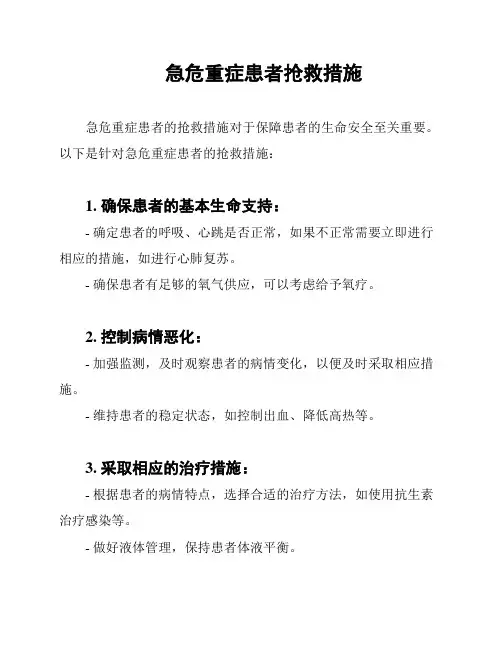 急危重症患者抢救措施

急危重症患者的抢救措施对于保障患者的生命安全至关重要。以下是针对急危重症患者的抢救措施：

1. 确保患者的基本生命支持：

- 确定患者的呼吸、心跳是否正常，如果不正常需要立即进行相应的措施，如进行心肺复苏。

- 确保患者有足够的氧气供应，可以考虑给予氧疗。

2. 控制病情恶化：

- 加强监测，及时观察患者的病情变化，以便及时采取相应措施。

- 维持患者的稳定状态，如控制出血、降低高热等。

3. 采取相应的治疗措施：

- 根据患者的病情特点，选择合适的治疗方法，如使用抗生素治疗感染等。

- 做好液体管理，保持患者体液平衡。